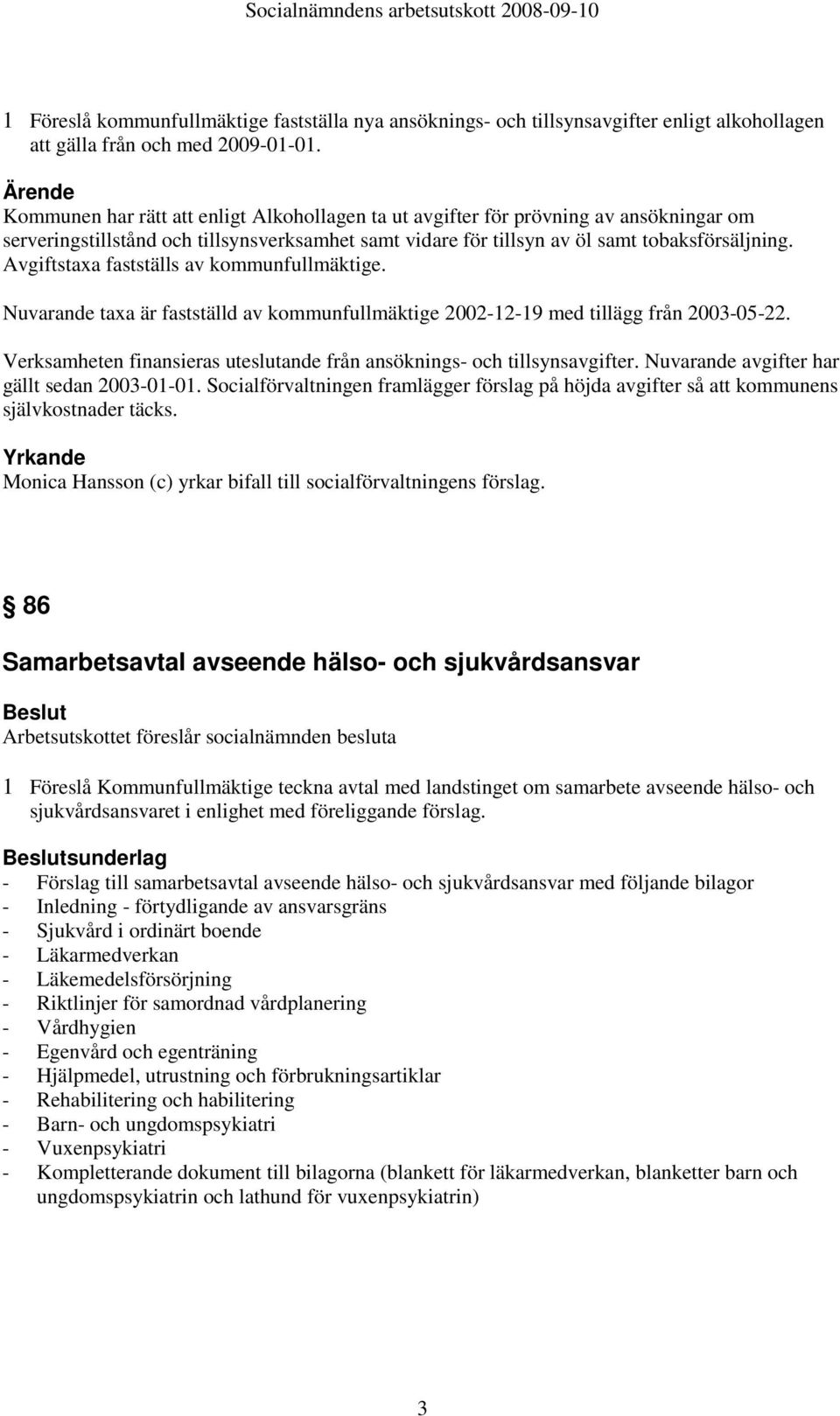 Socialnämndens arbetsutskott 2008-09-10

1 Föreslå kommunfullmäktige fastställa nya ansöknings- och tillsynsavgifter enligt alkohollagen att gälla från och med 2009-01-01.

Ärende
Kommunen har rätt att enligt Alkohollagen ta ut avgifter för prövning av ansökningar om serveringstillstånd och tillsynsverksamhet samt vidare för tillsyn av öl samt tobaksförsäljning. Avgiftstaxa fastställs av kommunfullmäktige.

Nuvarande taxa är fastställd av kommunfullmäktige 2002-12-19 med tillägg från 2003-05-22.

Verksamheten finansieras uteslutande från ansöknings- och tillsynsavgifter. Nuvarande avgifter har gällt sedan 2003-01-01. Socialförvaltningen framlägger förslag på höjda avgifter så att kommunens självkostnader täcks.

Yrkande
Monica Hansson (c) yrkar bifall till socialförvaltningens förslag.

§ 86

Samarbetsavtal avseende hälso- och sjukvårdsansvar

Beslut
Arbetsutskottet föreslår socialnämnden besluta

1 Föreslå Kommunfullmäktige teckna avtal med landstinget om samarbete avseende hälso- och sjukvårdsansvaret i enlighet med föreliggande förslag.

Beslutsunderlag
- Förslag till samarbetsavtal avseende hälso- och sjukvårdsansvar med följande bilagor
- Inledning - förtydligande av ansvarsgräns
- Sjukvård i ordinärt boende
- Läkarmedverkan
- Läkemedelsförsörjning
- Riktlinjer för samordnad vårdplanering
- Vårdhygien
- Egenvård och egenträning
- Hjälpmedel, utrustning och förbrukningsartiklar
- Rehabilitering och habilitering
- Barn- och ungdomspsykiatri
- Vuxenpsykiatri
- Kompletterande dokument till bilagorna (blankett för läkarmedverkan, blanketter barn och ungdomspsykiatrin och lathund för vuxenpsykiatrin)

3